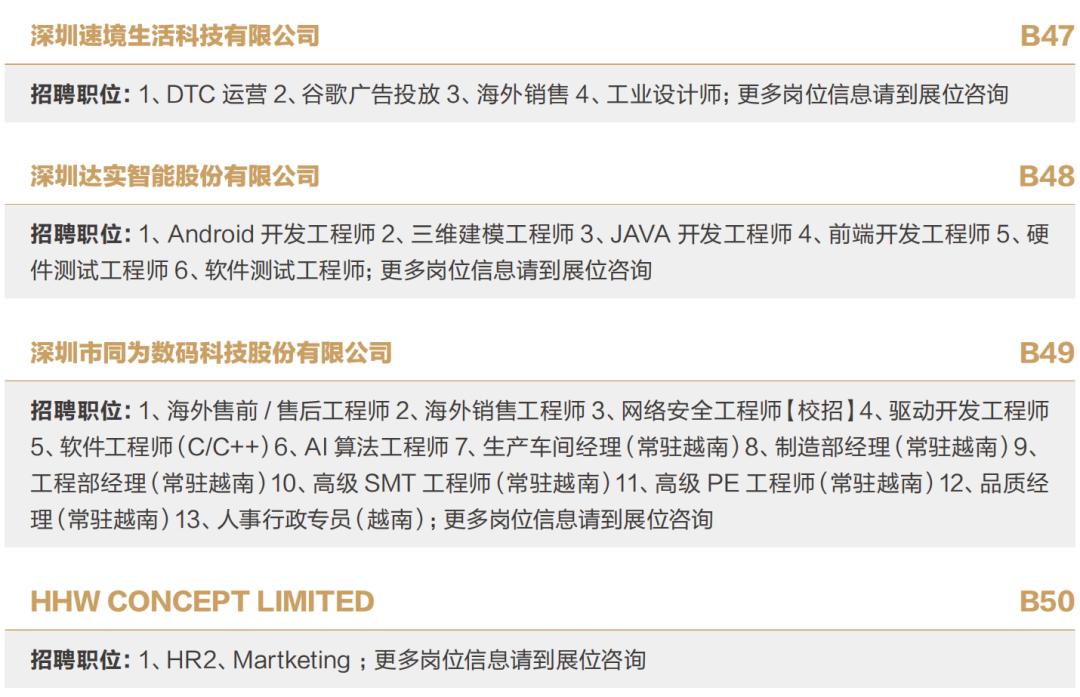 深圳速境生活科技有限公司 B47

招聘职位:1、DTC运营2、谷歌广告投放3、海外销售4、工业设计师;更多岗位信息请到展位咨询

深圳达实智能股份有限公司 B48

招聘职位:1、Android开发工程师2、三维建模工程师3、JAVA开发工程师4、前端开发工程师5、硬件测试工程师6、软件测试工程师;更多岗位信息请到展位咨询

深圳市同为数码科技股份有限公司 B49

招聘职位:1、海外售前/售后工程师2、海外销售工程师3、网络安全工程师【校招】4、驱动开发工程师5、软件工程师(C/C++)6、AI算法工程师7、生产车间经理(常驻越南)8、制造部经理(常驻越南)9、工程部经理(常驻越南)10、高级SMT工程师(常驻越南)11、高级PE工程师(常驻越南)12、品质经理(常驻越南)13、人事行政专员(越南);更多岗位信息请到展位咨询

HHW CONCEPT LIMITED B50

招聘职位:1、HR2、Martketing;更多岗位信息请到展位咨询